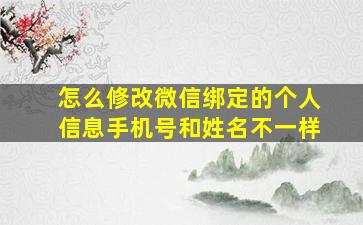 怎么修改微信绑定的个人信息手机号和姓名不一样